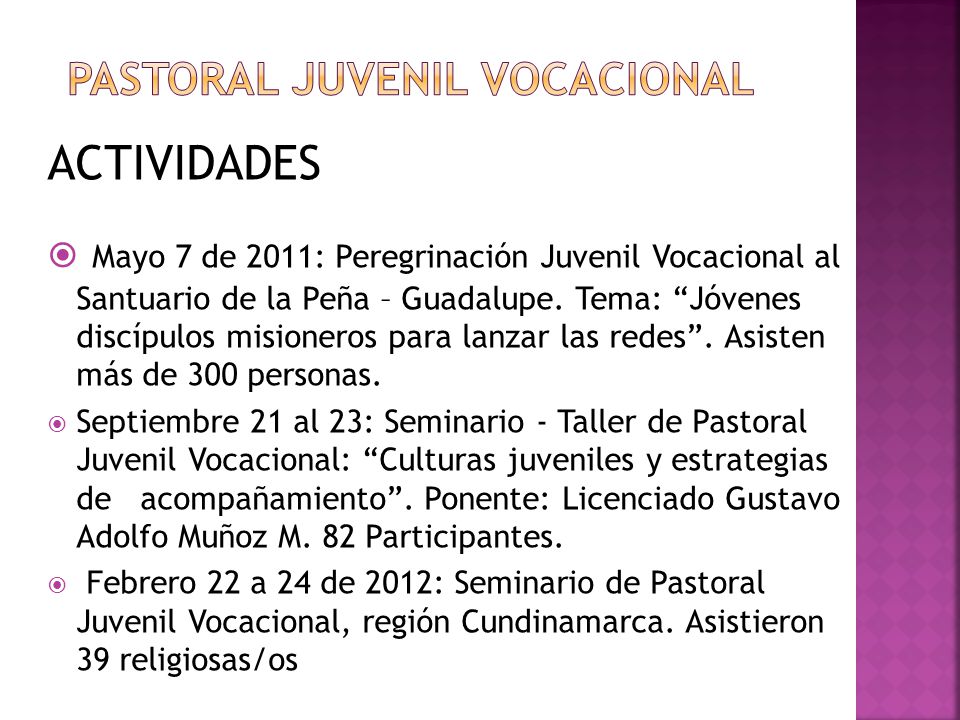 PASTORAL JUVENIL VOCACIONAL

ACTIVIDADES

Mayo 7 de 2011: Peregrinación Juvenil Vocacional al Santuario de la Peña – Guadalupe. Tema: “Jóvenes discípulos misioneros para lanzar las redes”. Asisten más de 300 personas.

Septiembre 21 al 23: Seminario - Taller de Pastoral Juvenil Vocacional: “Culturas juveniles y estrategias de acompañamiento”. Ponente: Licenciado Gustavo Adolfo Muñoz M. 82 Participantes.

Febrero 22 a 24 de 2012: Seminario de Pastoral Juvenil Vocacional, región Cundinamarca. Asistieron 39 religiosas/os